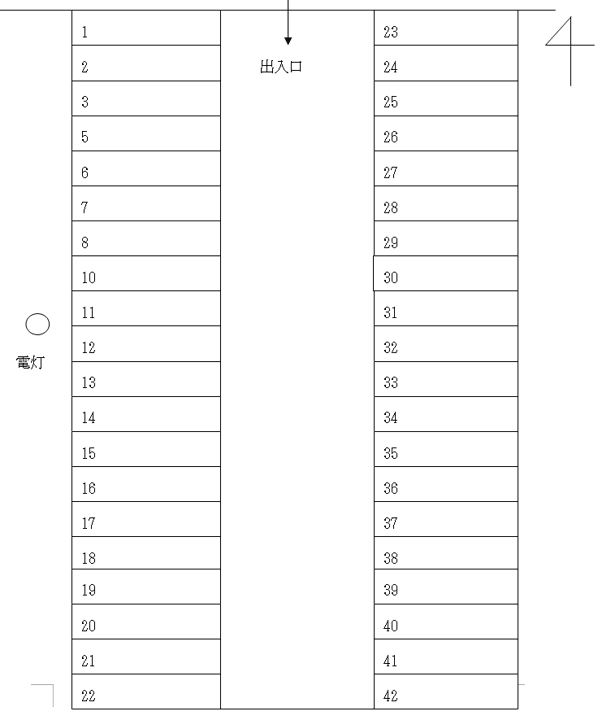 1
2
3
5
6
7
8
10
11
12
13
14
15
16
17
18
19
20
21
22

出入口

23
24
25
26
27
28
29
30
31
32
33
34
35
36
37
38
39
40
41
42

電灯